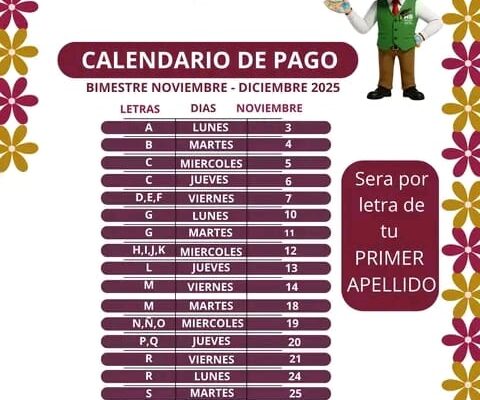 CALENDARIO DE PAGO

BIMESTRE NOVIEMBRE - DICIEMBRE 2025

| LETRAS | DIAS | NOVIEMBRE |
|---|---|---|
| A | LUNES | 3 |
| B | MARTES | 4 |
| C | MIERCOLES | 5 |
| C | JUEVES | 6 |
| D,E,F | VIERNES | 7 |
| G | LUNES | 10 |
| G | MARTES | 11 |
| H,I,J,K | MIERCOLES | 12 |
| L | JUEVES | 13 |
| M | VIERNES | 14 |
| M | MARTES | 18 |
| N,Ñ,O | MIERCOLES | 19 |
| P,Q | JUEVES | 20 |
| R | VIERNES | 21 |
| R | LUNES | 24 |
| S | MARTES | 25 |

Sera por letra de tu PRIMER APELLIDO